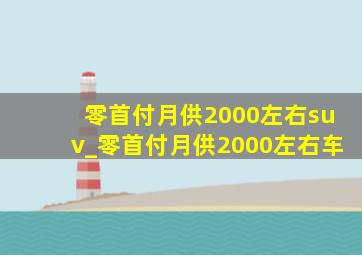 零首付月供2000左右suv_零首付月供2000左右车